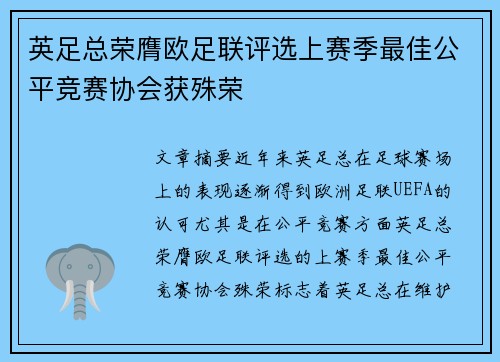 英足总荣膺欧足联评选上赛季最佳公平竞赛协会获殊荣

文章摘要近年来英足总在足球赛场上的表现逐渐得到欧洲足联UEFA的认可尤其是在公平竞赛方面英足总荣膺欧足联评选的上赛季最佳公平竞赛协会殊荣标志着英足总在维护